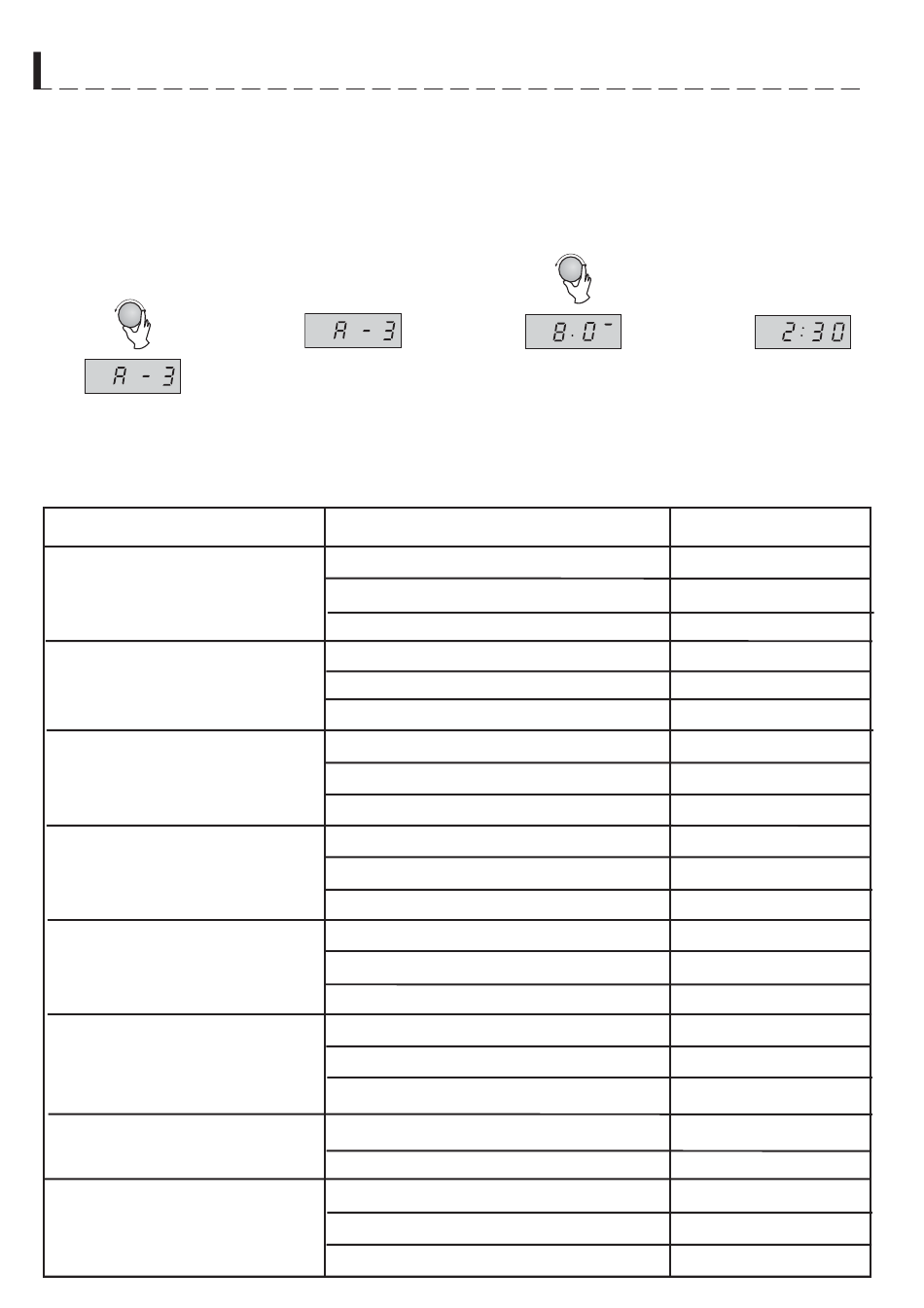 A - 3

A - 3

8.0

2:30